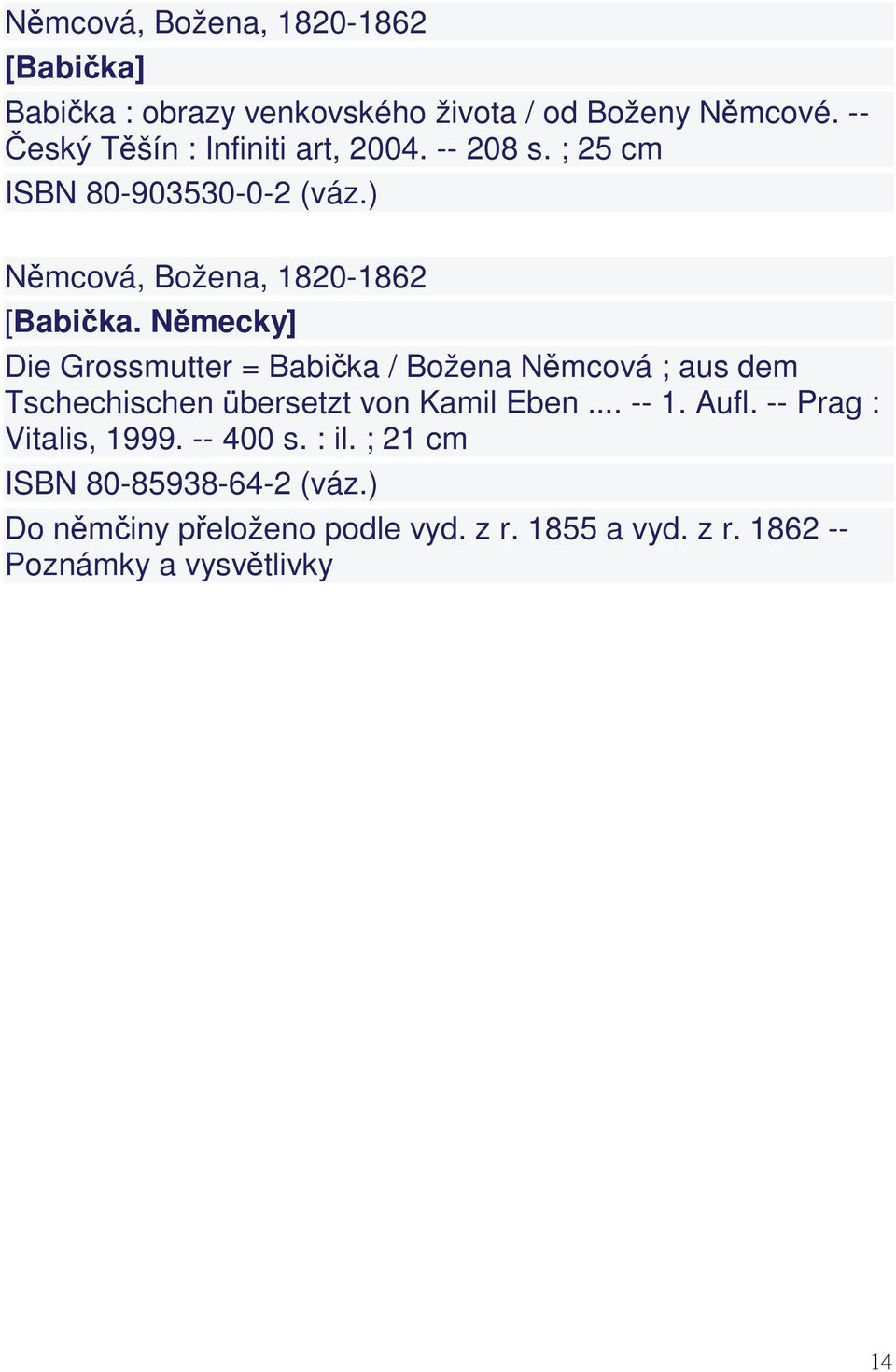 Němcová, Božena, 1820-1862

[Babička]

Babička : obrazy venkovského života / od Boženy Němcové. -- Český Těšín : Infiniti art, 2004. -- 208 s. ; 25 cm

ISBN 80-903530-0-2 (váz.)

Němcová, Božena, 1820-1862

[Babička. Německy]

Die Grossmutter = Babička / Božena Němcová ; aus dem Tschechischen übersetzt von Kamil Eben .... -- 1. Aufl. -- Prag : Vitalis, 1999. -- 400 s. : il. ; 21 cm

ISBN 80-85938-64-2 (váz.)

Do němčiny přeloženo podle vyd. z r. 1855 a vyd. z r. 1862 -- Poznámky a vysvětlivky

14